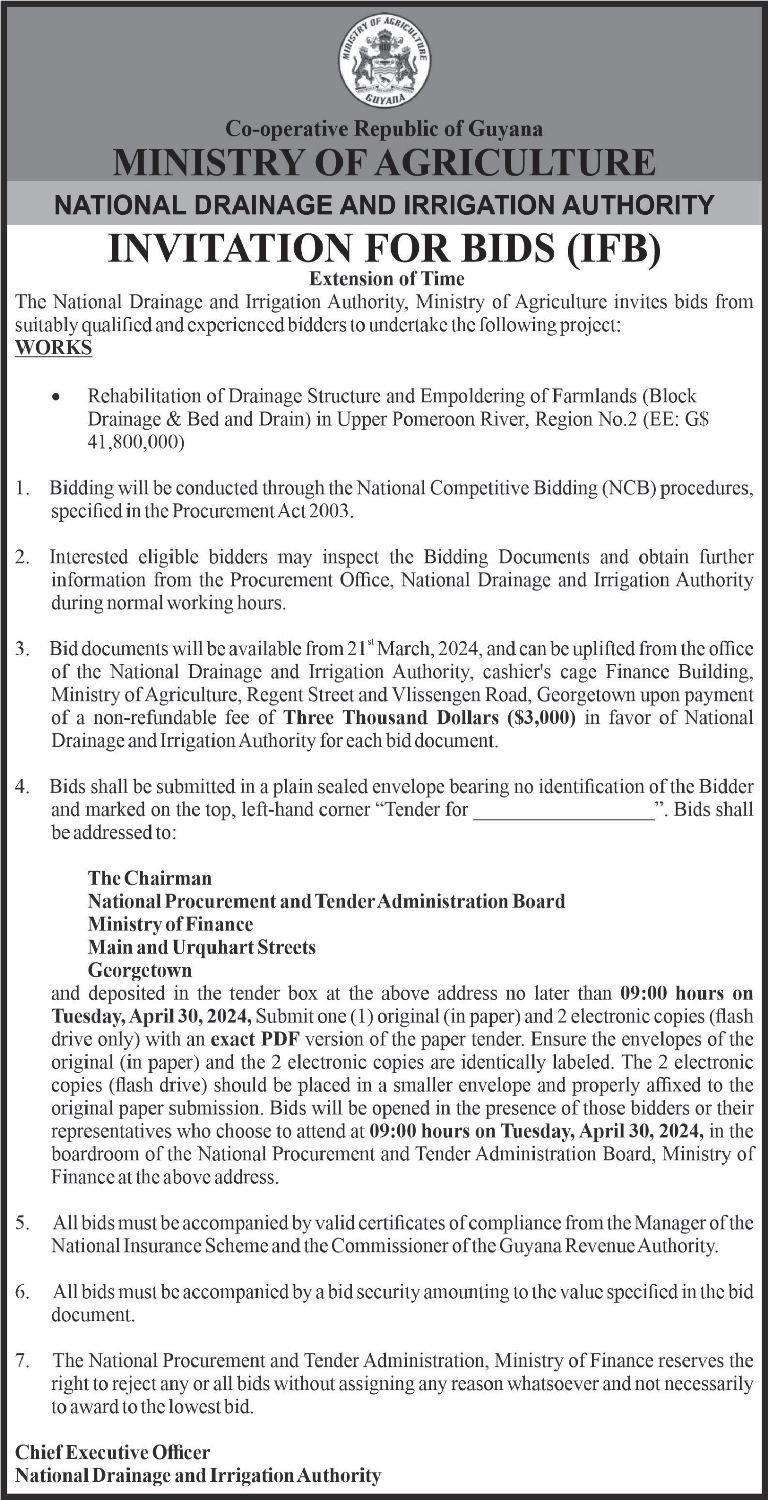 MINISTRY OF AGRICULTURE
GUYANA

Co-operative Republic of Guyana
MINISTRY OF AGRICULTURE
NATIONAL DRAINAGE AND IRRIGATION AUTHORITY

INVITATION FOR BIDS (IFB)
Extension of Time

The National Drainage and Irrigation Authority, Ministry of Agriculture invites bids from suitably qualified and experienced bidders to undertake the following project:
WORKS

• Rehabilitation of Drainage Structure and Empoldering of Farmlands (Block Drainage & Bed and Drain) in Upper Pomeroon River, Region No.2 (EE: G$ 41,800,000)

1. Bidding will be conducted through the National Competitive Bidding (NCB) procedures, specified in the Procurement Act 2003.

2. Interested eligible bidders may inspect the Bidding Documents and obtain further information from the Procurement Office, National Drainage and Irrigation Authority during normal working hours.

3. Bid documents will be available from 21$^{st}$ March, 2024, and can be uplifted from the office of the National Drainage and Irrigation Authority, cashier's cage Finance Building, Ministry of Agriculture, Regent Street and Vlissengen Road, Georgetown upon payment of a non-refundable fee of Three Thousand Dollars ($3,000) in favor of National Drainage and Irrigation Authority for each bid document.

4. Bids shall be submitted in a plain sealed envelope bearing no identification of the Bidder and marked on the top, left-hand corner "Tender for __________________". Bids shall be addressed to:

The Chairman
National Procurement and Tender Administration Board
Ministry of Finance
Main and Urquhart Streets
Georgetown
and deposited in the tender box at the above address no later than 09:00 hours on Tuesday, April 30, 2024, Submit one (1) original (in paper) and 2 electronic copies (flash drive only) with an exact PDF version of the paper tender. Ensure the envelopes of the original (in paper) and the 2 electronic copies are identically labeled. The 2 electronic copies (flash drive) should be placed in a smaller envelope and properly affixed to the original paper submission. Bids will be opened in the presence of those bidders or their representatives who choose to attend at 09:00 hours on Tuesday, April 30, 2024, in the boardroom of the National Procurement and Tender Administration Board, Ministry of Finance at the above address.

5. All bids must be accompanied by valid certificates of compliance from the Manager of the National Insurance Scheme and the Commissioner of the Guyana Revenue Authority.

6. All bids must be accompanied by a bid security amounting to the value specified in the bid document.

7. The National Procurement and Tender Administration, Ministry of Finance reserves the right to reject any or all bids without assigning any reason whatsoever and not necessarily to award to the lowest bid.

Chief Executive Officer
National Drainage and Irrigation Authority